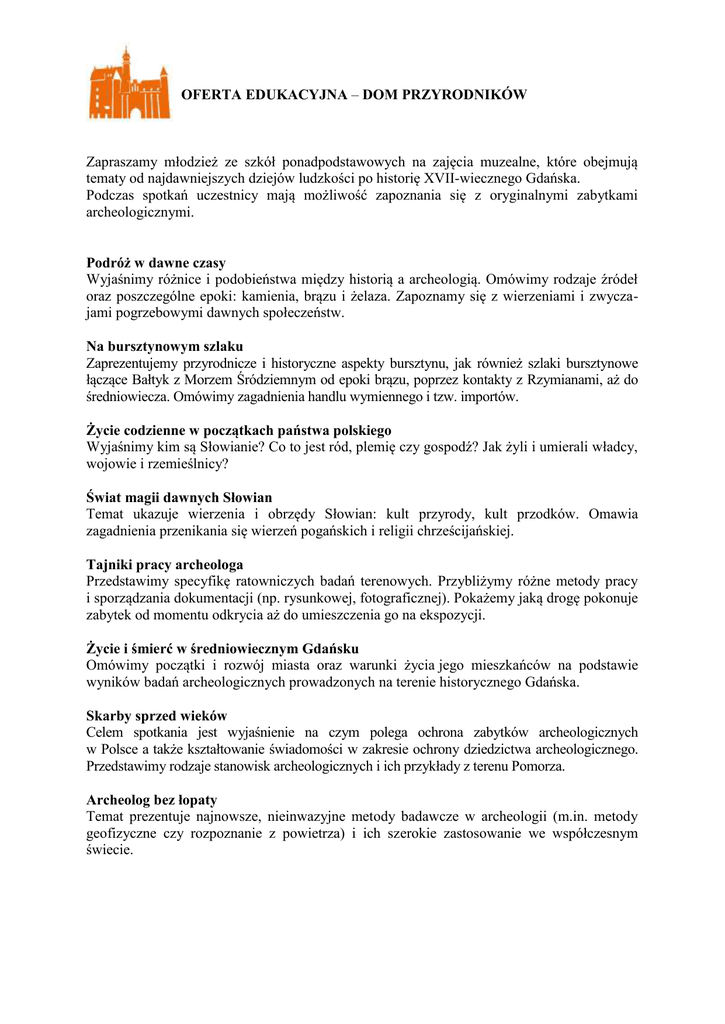 OFERTA EDUKACYJNA – DOM PRZYRODNIKÓW

Zapraszamy młodzież ze szkół ponadpodstawowych na zajęcia muzealne, które obejmują tematy od najdawniejszych dziejów ludzkości po historię XVII-wiecznego Gdańska.
Podczas spotkań uczestnicy mają możliwość zapoznania się z oryginalnymi zabytkami archeologicznymi.

Podróż w dawne czasy
Wyjaśnimy różnice i podobieństwa między historią a archeologią. Omówimy rodzaje źródeł oraz poszczególne epoki: kamienia, brązu i żelaza. Zapoznamy się z wierzeniami i zwyczajami pogrzebowymi dawnych społeczeństw.

Na bursztynowym szlaku
Zaprezentujemy przyrodnicze i historyczne aspekty bursztynu, jak również szlaki bursztynowe łączące Bałtyk z Morzem Śródziemnym od epoki brązu, poprzez kontakty z Rzymianami, aż do średniowiecza. Omówimy zagadnienia handlu wymiennego i tzw. importów.

Życie codzienne w początkach państwa polskiego
Wyjaśnimy kim są Słowianie? Co to jest ród, plemię czy gospodź? Jak żyli i umierali władcy, wojowie i rzemieślnicy?

Świat magii dawnych Słowian
Temat ukazuje wierzenia i obrzędy Słowian: kult przyrody, kult przodków. Omawia zagadnienia przenikania się wierzeń pogańskich i religii chrześcijańskiej.

Tajniki pracy archeologa
Przedstawimy specyfikę ratowniczych badań terenowych. Przybliżymy różne metody pracy i sporządzania dokumentacji (np. rysunkowej, fotograficznej). Pokażemy jaką drogę pokonuje zabytek od momentu odkrycia aż do umieszczenia go na ekspozycji.

Życie i śmierć w średniowiecznym Gdańsku
Omówimy początki i rozwój miasta oraz warunki życia jego mieszkańców na podstawie wyników badań archeologicznych prowadzonych na terenie historycznego Gdańska.

Skarby sprzed wieków
Celem spotkania jest wyjaśnienie na czym polega ochrona zabytków archeologicznych w Polsce a także kształtowanie świadomości w zakresie ochrony dziedzictwa archeologicznego. Przedstawimy rodzaje stanowisk archeologicznych i ich przykłady z terenu Pomorza.

Archeolog bez łopaty
Temat prezentuje najnowsze, nieinwazyjne metody badawcze w archeologii (m.in. metody geofizyczne czy rozpoznanie z powietrza) i ich szerokie zastosowanie we współczesnym świecie.